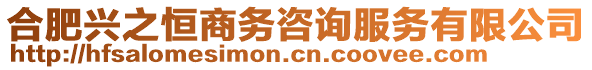 合肥兴之恒商务咨询服务有限公司
http://hfsalomesimon.cn.coovee.com